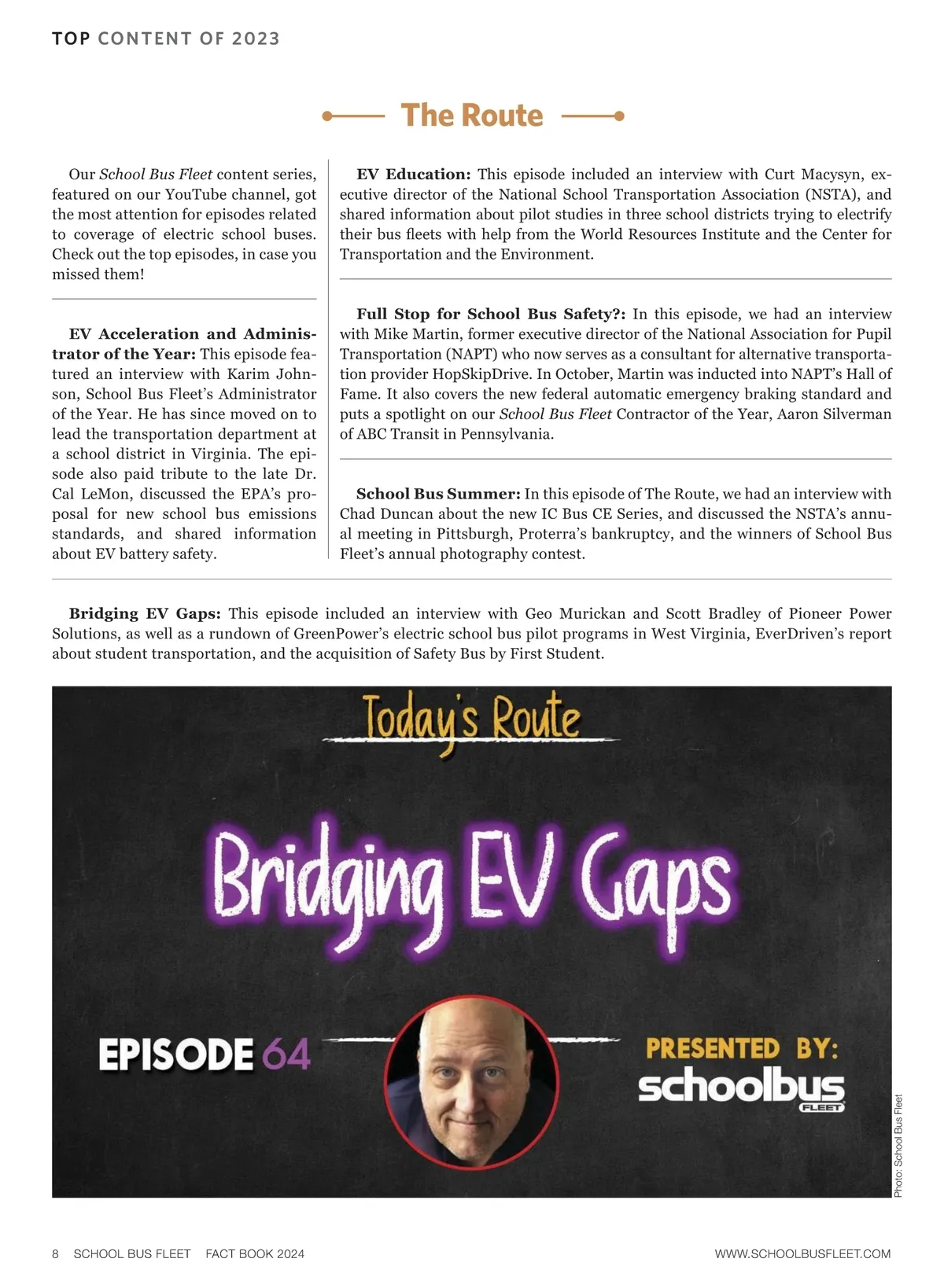 TOP CONTENT OF 2023

The Route

Our School Bus Fleet content series, featured on our YouTube channel, got the most attention for episodes related to coverage of electric school buses. Check out the top episodes, in case you missed them!

EV Acceleration and Administrator of the Year: This episode featured an interview with Karim Johnson, School Bus Fleet's Administrator of the Year. He has since moved on to lead the transportation department at a school district in Virginia. The episode also paid tribute to the late Dr. Cal LeMon, discussed the EPA's proposal for new school bus emissions standards, and shared information about EV battery safety.

EV Education: This episode included an interview with Curt Macysyn, executive director of the National School Transportation Association (NSTA), and shared information about pilot studies in three school districts trying to electrify their bus fleets with help from the World Resources Institute and the Center for Transportation and the Environment.

Full Stop for School Bus Safety?: In this episode, we had an interview with Mike Martin, former executive director of the National Association for Pupil Transportation (NAPT) who now serves as a consultant for alternative transportation provider HopSkipDrive. In October, Martin was inducted into NAPT's Hall of Fame. It also covers the new federal automatic emergency braking standard and puts a spotlight on our School Bus Fleet Contractor of the Year, Aaron Silverman of ABC Transit in Pennsylvania.

School Bus Summer: In this episode of The Route, we had an interview with Chad Duncan about the new IC Bus CE Series, and discussed the NSTA's annual meeting in Pittsburgh, Proterra's bankruptcy, and the winners of School Bus Fleet's annual photography contest.

Bridging EV Gaps: This episode included an interview with Geo Murickan and Scott Bradley of Pioneer Power Solutions, as well as a rundown of GreenPower's electric school bus pilot programs in West Virginia, EverDriven's report about student transportation, and the acquisition of Safety Bus by First Student.

Today's Route

Bridging EV Gaps

EPISODE 64

PRESENTED BY:
schoolbus FLEET

Photo: School Bus Fleet

8 SCHOOL BUS FLEET FACT BOOK 2024 WWW.SCHOOLBUSFLEET.COM